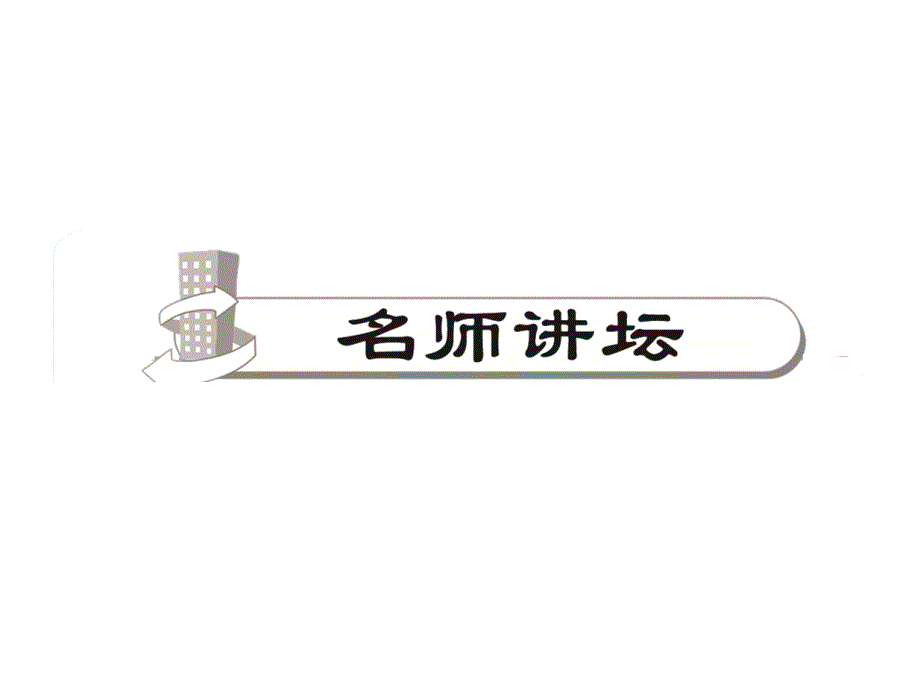 名师讲坛